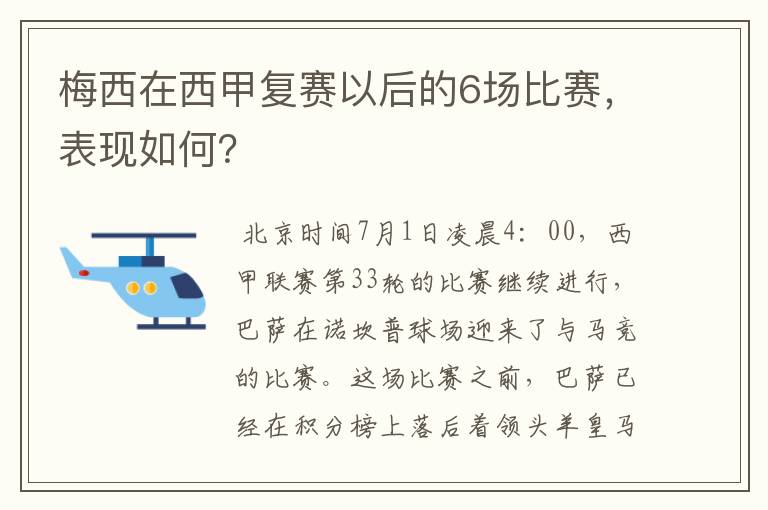 梅西在西甲复赛以后的6场比赛，表现如何?

北京时间7月1日凌晨4：00，西甲联赛第33轮的比赛继续进行，巴萨在诺坎普球场迎来了与马竞的比赛。这场比赛之前，巴萨已经在积分榜上落后着领头羊皇马